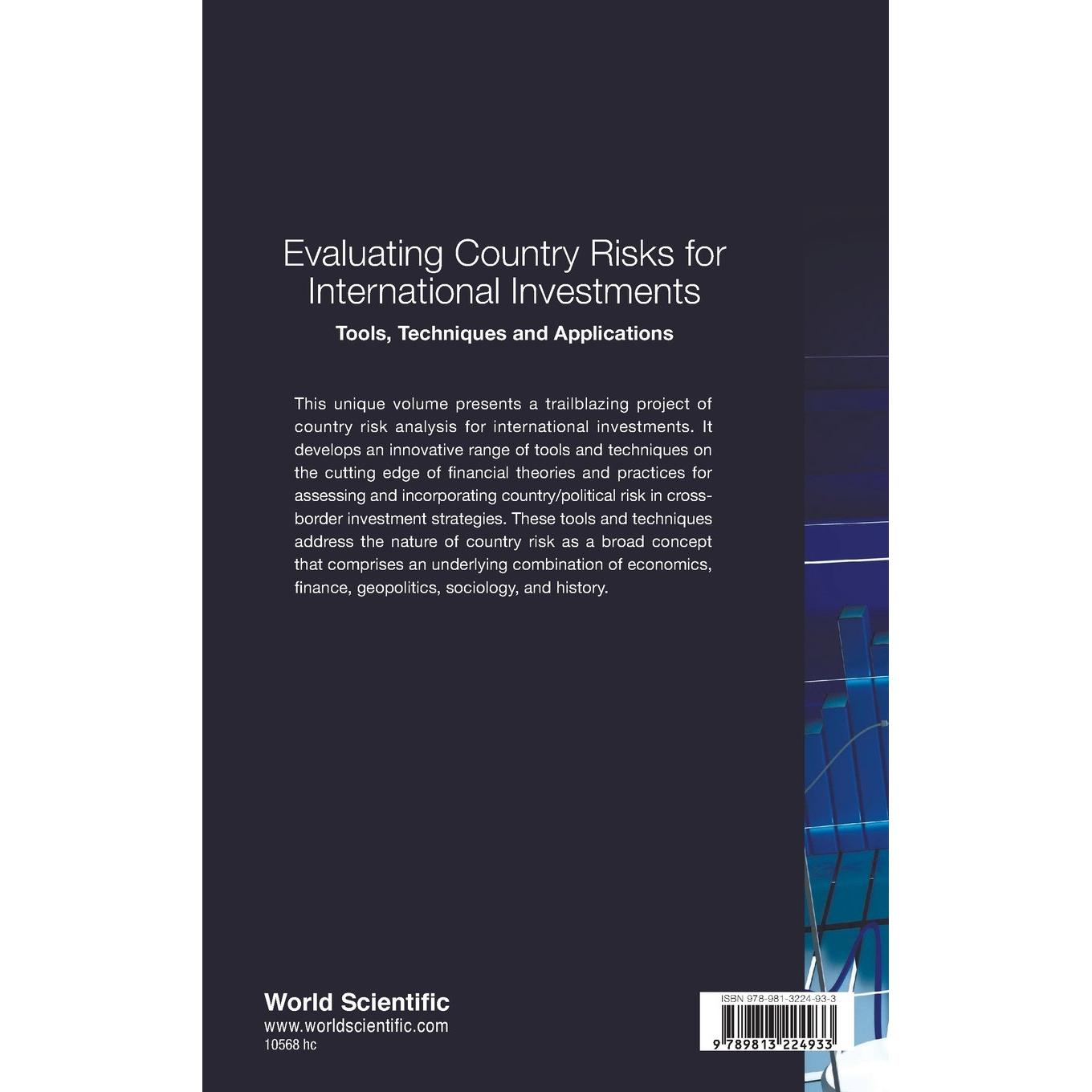 Evaluating Country Risks for International Investments

Tools, Techniques and Applications

This unique volume presents a trailblazing project of country risk analysis for international investments. It develops an innovative range of tools and techniques on the cutting edge of financial theories and practices for assessing and incorporating country/political risk in cross-border investment strategies. These tools and techniques address the nature of country risk as a broad concept that comprises an underlying combination of economics, finance, geopolitics, sociology, and history.

World Scientific
www.worldscientific.com
10568 hc

ISBN 978-981-3224-93-3
9 789813 224933